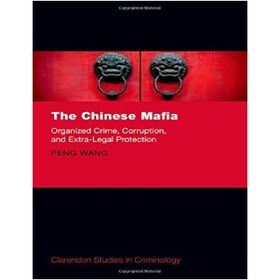 The Chinese Mafia

Organized Crime, Corruption, and Extra-Legal Protection

PENG WANG

Clarendon Studies in Criminology